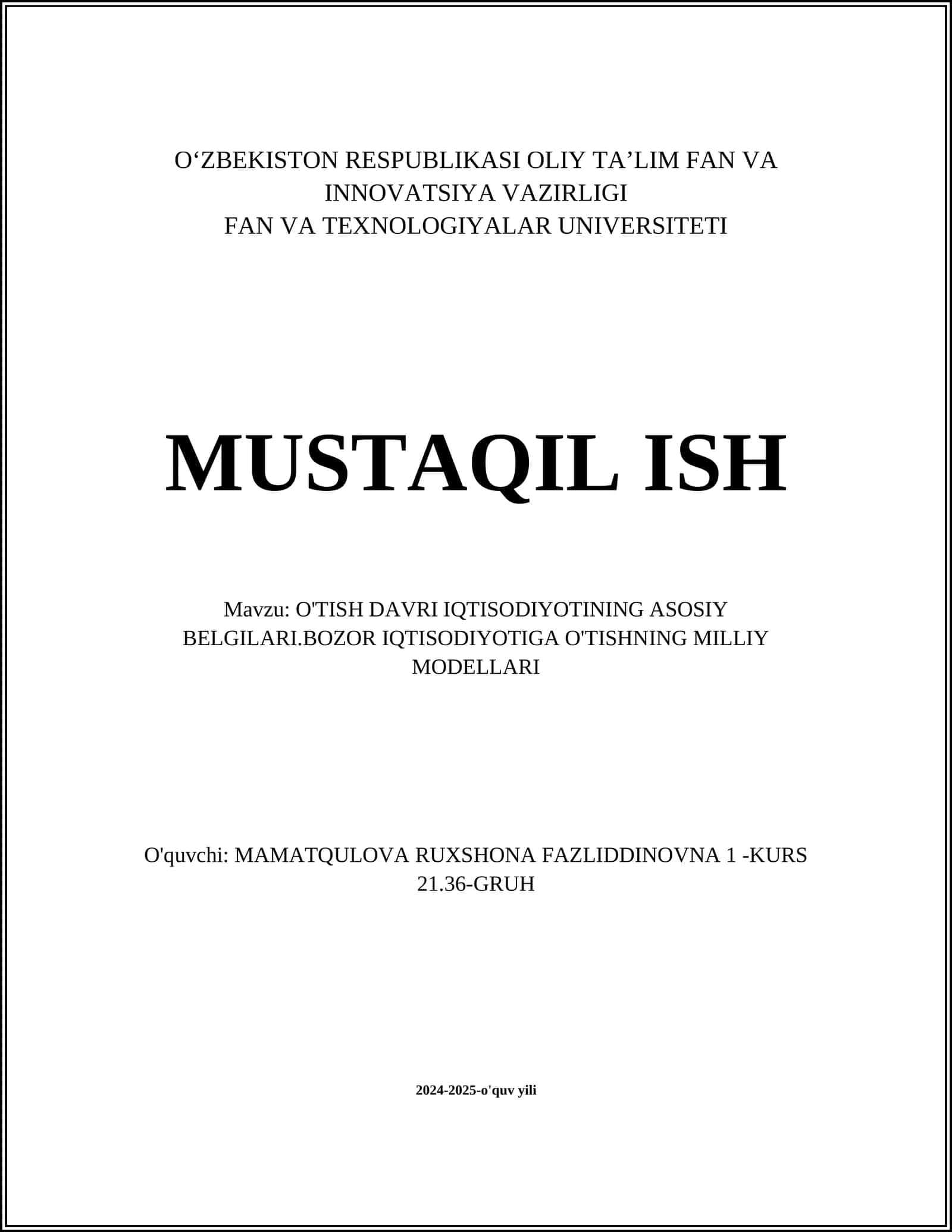 O‘ZBEKISTON RESPUBLIKASI OLIY TA’LIM FAN VA INNOVATSIYA VAZIRLIGI
FAN VA TEXNOLOGIYALAR UNIVERSITETI

MUSTAQIL ISH

Mavzu: O'TISH DAVRI IQTISODIYOTINING ASOSIY BELGILARI.BOZOR IQTISODIYOTIGA O'TISHNING MILLIY MODELLARI

O'quvchi: MAMATQULOVA RUXSHONA FAZLIDDINOVNA 1 -KURS 21.36-GRUH

2024-2025-o'quv yili